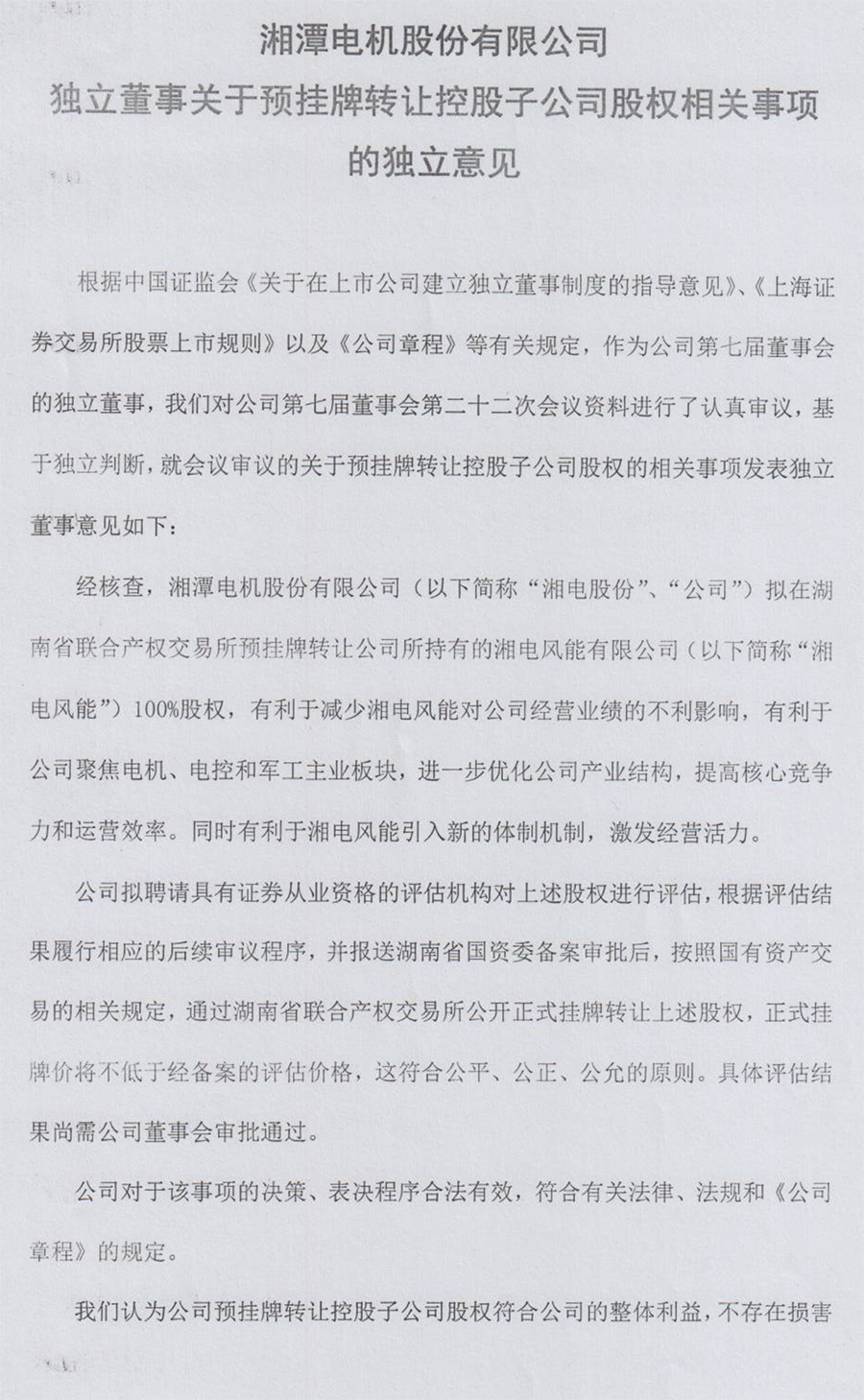 湘潭电机股份有限公司
独立董事关于预挂牌转让控股子公司股权相关事项的独立意见

根据中国证监会《关于在上市公司建立独立董事制度的指导意见》、《上海证券交易所股票上市规则》以及《公司章程》等有关规定，作为公司第七届董事会的独立董事，我们对公司第七届董事会第二十二次会议资料进行了认真审议，基于独立判断，就会议审议的关于预挂牌转让控股子公司股权的相关事项发表独立董事意见如下：

经核查，湘潭电机股份有限公司（以下简称“湘电股份”、“公司”）拟在湖南省联合产权交易所预挂牌转让公司所持有的湘电风能有限公司（以下简称“湘电风能”）100%股权，有利于减少湘电风能对公司经营业绩的不利影响，有利于公司聚焦电机、电控和军工主业板块，进一步优化公司产业结构，提高核心竞争力和运营效率。同时有利于湘电风能引入新的体制机制，激发经营活力。

公司拟聘请具有证券从业资格的评估机构对上述股权进行评估，根据评估结果履行相应的后续审议程序，并报送湖南省国资委备案审批后，按照国有资产交易的相关规定，通过湖南省联合产权交易所公开正式挂牌转让上述股权，正式挂牌价将不低于经备案的评估价格，这符合公平、公正、公允的原则。具体评估结果尚需公司董事会审批通过。

公司对于该事项的决策、表决程序合法有效，符合有关法律、法规和《公司章程》的规定。

我们认为公司预挂牌转让控股子公司股权符合公司的整体利益，不存在损害